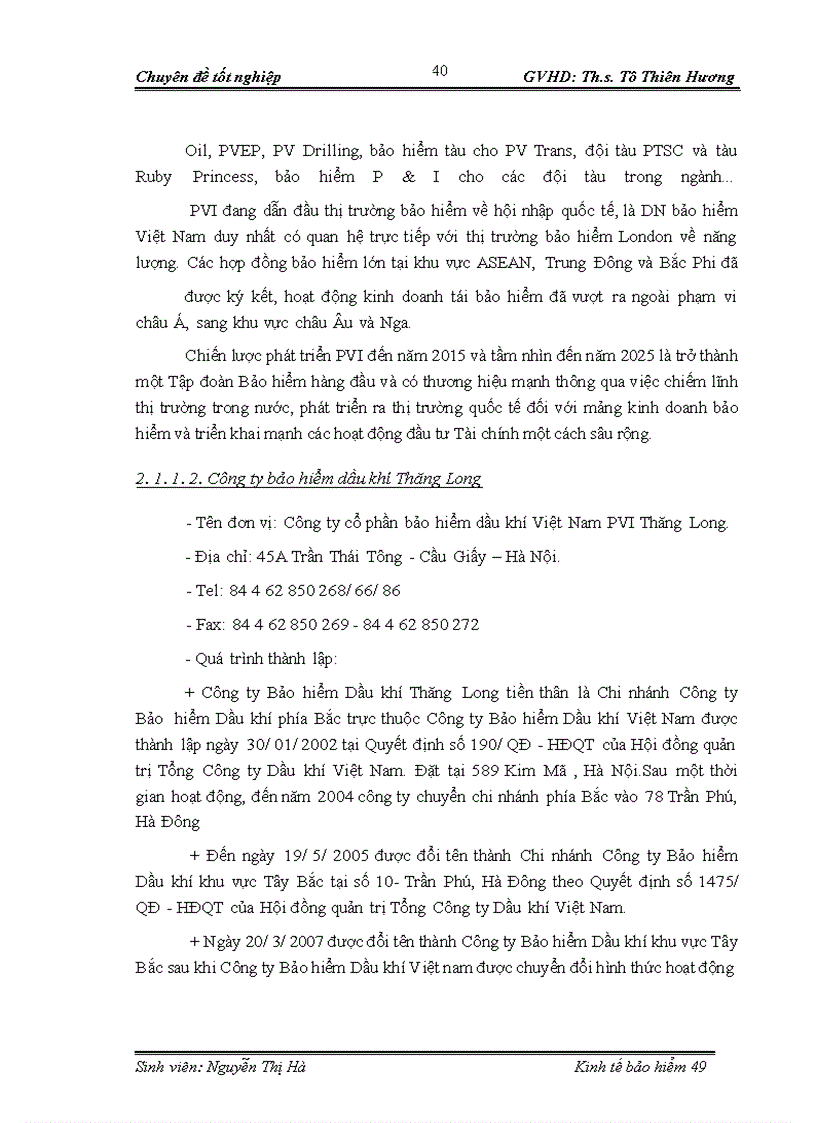 Chuyên đề tốt nghiệp

40

GVHD: Th.s. Tô Thiên Hương

Oil, PVEP, PV Drilling, bảo hiểm tàu cho PV Trans, đội tàu PTSC và tàu Ruby Princess, bảo hiểm P & I cho các đội tàu trong ngành...

PVI đang dẫn đầu thị trường bảo hiểm về hội nhập quốc tế, là DN bảo hiểm Việt Nam duy nhất có quan hệ trực tiếp với thị trường bảo hiểm London về năng lượng. Các hợp đồng bảo hiểm lớn tại khu vực ASEAN, Trung Đông và Bắc Phi đã

được ký kết, hoạt động kinh doanh tái bảo hiểm đã vượt ra ngoài phạm vi châu Á, sang khu vực châu Âu và Nga.

Chiến lược phát triển PVI đến năm 2015 và tầm nhìn đến năm 2025 là trở thành một Tập đoàn Bảo hiểm hàng đầu và có thương hiệu mạnh thông qua việc chiếm lĩnh thị trường trong nước, phát triển ra thị trường quốc tế đối với mảng kinh doanh bảo hiểm và triển khai mạnh các hoạt động đầu tư Tài chính một cách sâu rộng.

2. 1. 1. 2. Công ty bảo hiểm dầu khí Thăng Long

- Tên đơn vị: Công ty cổ phần bảo hiểm dầu khí Việt Nam PVI Thăng Long.

- Địa chỉ: 45A Trần Thái Tông - Cầu Giấy – Hà Nội.

- Tel: 84 4 62 850 268/ 66/ 86

- Fax: 84 4 62 850 269 - 84 4 62 850 272

- Quá trình thành lập:

+ Công ty Bảo hiểm Dầu khí Thăng Long tiền thân là Chi nhánh Công ty Bảo hiểm Dầu khí phía Bắc trực thuộc Công ty Bảo hiểm Dầu khí Việt Nam được thành lập ngày 30/ 01/ 2002 tại Quyết định số 190/ QĐ - HĐQT của Hội đồng quản trị Tổng Công ty Dầu khí Việt Nam. Đặt tại 589 Kim Mã , Hà Nội.Sau một thời gian hoạt động, đến năm 2004 công ty chuyển chi nhánh phía Bắc vào 78 Trần Phú, Hà Đông

+ Đến ngày 19/ 5/ 2005 được đổi tên thành Chi nhánh Công ty Bảo hiểm Dầu khí khu vực Tây Bắc tại số 10- Trần Phú, Hà Đông theo Quyết định số 1475/ QĐ - HĐQT của Hội đồng quản trị Tổng Công ty Dầu khí Việt Nam.

+ Ngày 20/ 3/ 2007 được đổi tên thành Công ty Bảo hiểm Dầu khí khu vực Tây Bắc sau khi Công ty Bảo hiểm Dầu khí Việt nam được chuyển đổi hình thức hoạt động

Sinh viên: Nguyễn Thị Hà

Kinh tế bảo hiểm 49